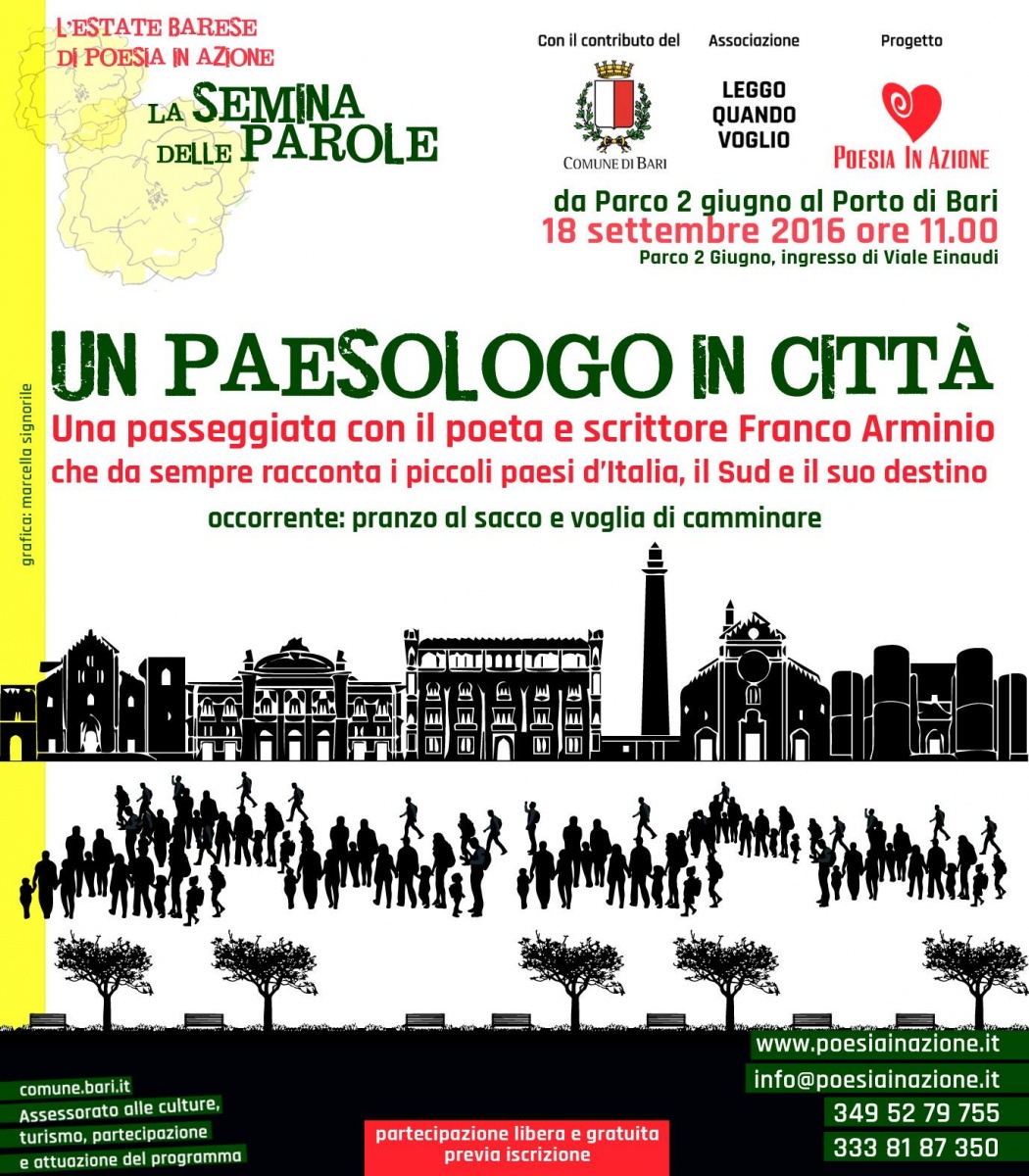 L'ESTATE BARESE
DI POESIA IN AZIONE

LA SEMINA DELLE PAROLE

Con il contributo del

COMUNE DI BARI

Associazione

LEGGO QUANDO VOGLIO

Progetto

POESIA IN AZIONE

da Parco 2 giugno al Porto di Bari
18 settembre 2016 ore 11.00
Parco 2 Giugno, ingresso di Viale Einaudi

UN PAESOLOGO IN CITTÀ
Una passeggiata con il poeta e scrittore Franco Arminio
che da sempre racconta i piccoli paesi d'Italia, il Sud e il suo destino
occorrente: pranzo al sacco e voglia di camminare

grafica: marcella signorile

comune.bari.it
Assessorato alle culture, turismo, partecipazione e attuazione del programma

partecipazione libera e gratuita
previa iscrizione

www.poesiainazione.it
info@poesiainazione.it
349 52 79 755
333 81 87 350